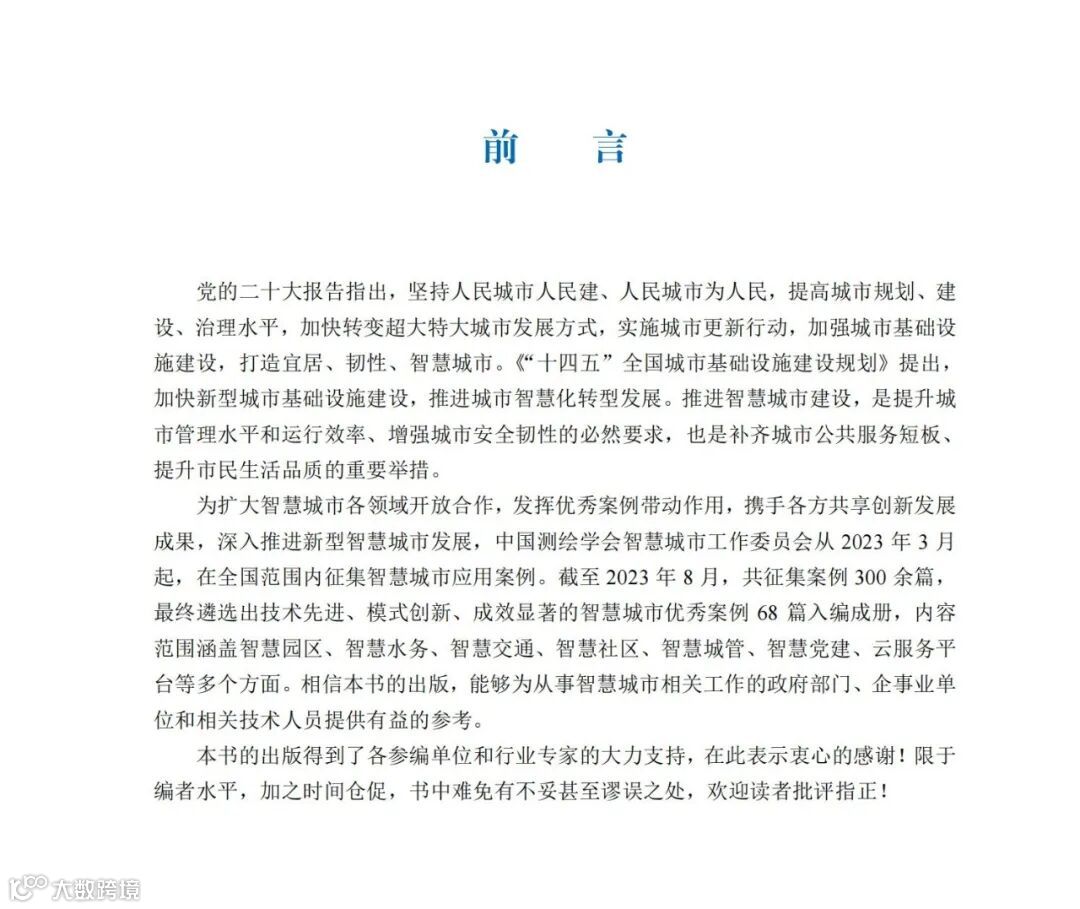 前　言

党的二十大报告指出，坚持人民城市人民建、人民城市为人民，提高城市规划、建设、治理水平，加快转变超大特大城市发展方式，实施城市更新行动，加强城市基础设施建设，打造宜居、韧性、智慧城市。《“十四五”全国城市基础设施建设规划》提出，加快新型城市基础设施建设，推进城市智慧化转型发展。推进智慧城市建设，是提升城市管理水平和运行效率、增强城市安全韧性的必然要求，也是补齐城市公共服务短板、提升市民生活品质的重要举措。

为扩大智慧城市各领域开放合作，发挥优秀案例带动作用，携手各方共享创新发展成果，深入推进新型智慧城市发展，中国测绘学会智慧城市工作委员会从 2023 年 3 月起，在全国范围内征集智慧城市应用案例。截至 2023 年 8 月，共征集案例 300 余篇，最终遴选出技术先进、模式创新、成效显著的智慧城市优秀案例 68 篇入编成册，内容范围涵盖智慧园区、智慧水务、智慧交通、智慧社区、智慧城管、智慧党建、云服务平台等多个方面。相信本书的出版，能够为从事智慧城市相关工作的政府部门、企事业单位和相关技术人员提供有益的参考。

本书的出版得到了各参编单位和行业专家的大力支持，在此表示衷心的感谢！限于编者水平，加之时间仓促，书中难免有不妥甚至谬误之处，欢迎读者批评指正！

大数跨境